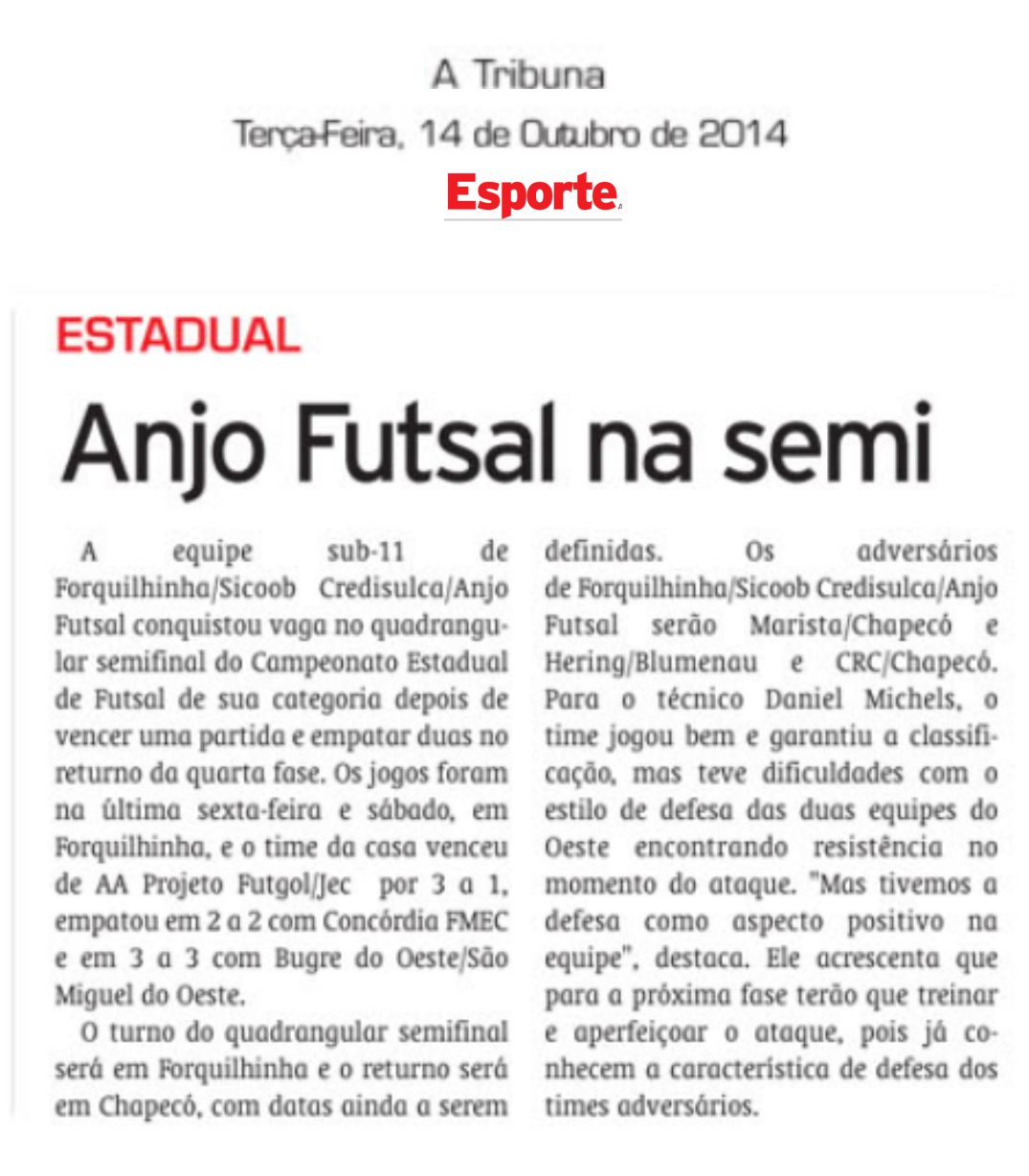 A Tribuna
Terça-Feira, 14 de Outubro de 2014
Esporte

ESTADUAL

Anjo Futsal na semi

A equipe sub-11 de Forquilhinha/Sicoob Credisulca/Anjo Futsal conquistou vaga no quadrangular semifinal do Campeonato Estadual de Futsal de sua categoria depois de vencer uma partida e empatar duas no returno da quarta fase. Os jogos foram na última sexta-feira e sábado, em Forquilhinha, e o time da casa venceu de AA Projeto Futgol/Jec por 3 a 1, empatou em 2 a 2 com Concórdia FMEC e em 3 a 3 com Bugre do Oeste/São Miguel do Oeste.

O turno do quadrangular semifinal será em Forquilhinha e o returno será em Chapecó, com datas ainda a serem definidas. Os adversários de Forquilhinha/Sicoob Credisulca/Anjo Futsal serão Marista/Chapecó e Hering/Blumenau e CRC/Chapecó. Para o técnico Daniel Michels, o time jogou bem e garantiu a classificação, mas teve dificuldades com o estilo de defesa das duas equipes do Oeste encontrando resistência no momento do ataque. "Mas tivemos a defesa como aspecto positivo na equipe", destaca. Ele acrescenta que para a próxima fase terão que treinar e aperfeiçoar o ataque, pois já conhecem a característica de defesa dos times adversários.